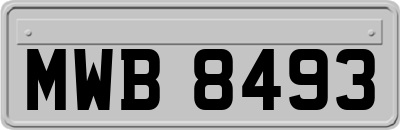 MWB 8493